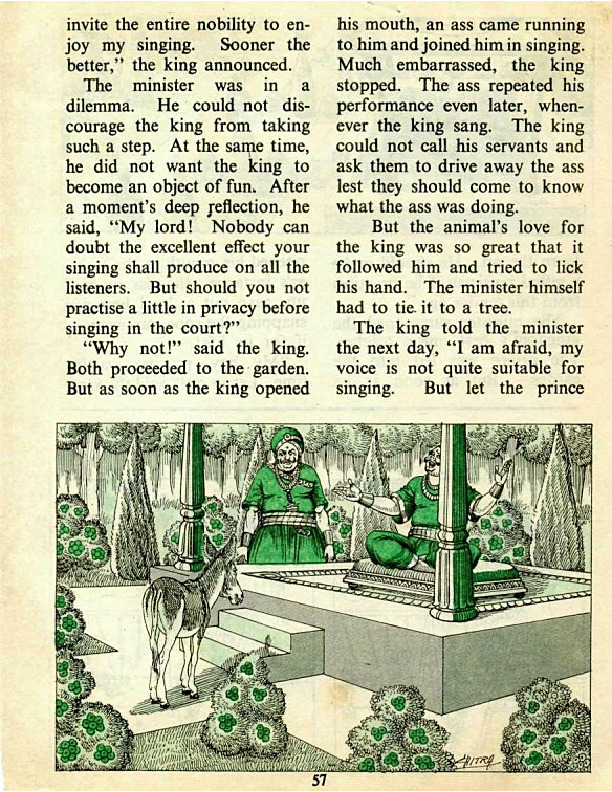 invite the entire nobility to enjoy my singing. Sooner the better," the king announced.

The minister was in a dilemma. He could not discourage the king from taking such a step. At the same time, he did not want the king to become an object of fun. After a moment's deep reflection, he said, "My lord! Nobody can doubt the excellent effect your singing shall produce on all the listeners. But should you not practise a little in privacy before singing in the court?"

"Why not!" said the king. Both proceeded to the garden. But as soon as the king opened his mouth, an ass came running to him and joined him in singing. Much embarrassed, the king stopped. The ass repeated his performance even later, whenever the king sang. The king could not call his servants and ask them to drive away the ass lest they should come to know what the ass was doing.

But the animal's love for the king was so great that it followed him and tried to lick his hand. The minister himself had to tie it to a tree.

The king told the minister the next day, "I am afraid, my voice is not quite suitable for singing. But let the prince

CHITRA

57